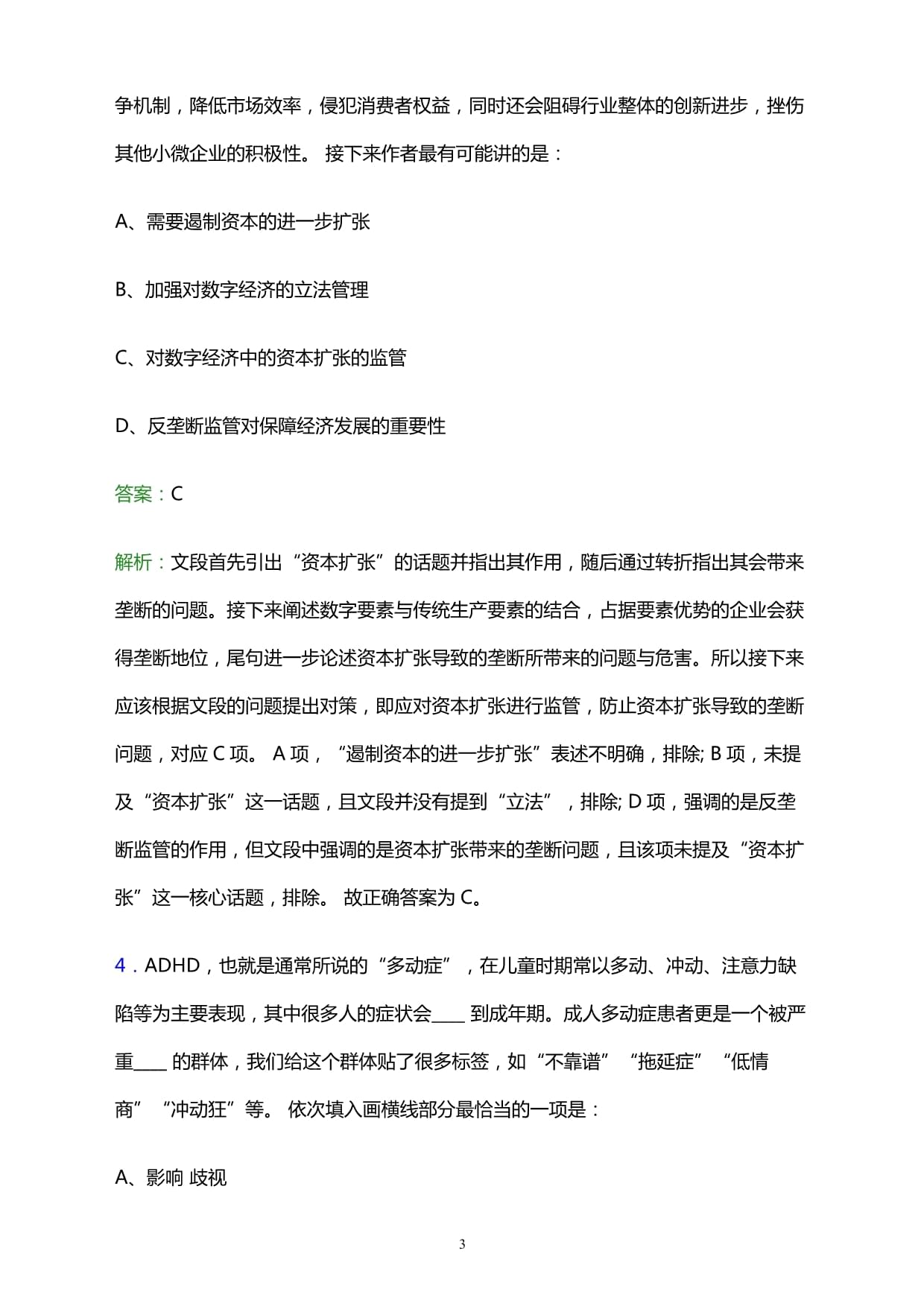 争机制，降低市场效率，侵犯消费者权益，同时还会阻碍行业整体的创新进步，挫伤其他小微企业的积极性。 接下来作者最有可能讲的是：

A、需要遏制资本的进一步扩张

B、加强对数字经济的立法管理

C、对数字经济中的资本扩张的监管

D、反垄断监管对保障经济发展的重要性

答案：C

解析：文段首先引出“资本扩张”的话题并指出其作用，随后通过转折指出其会带来垄断的问题。接下来阐述数字要素与传统生产要素的结合，占据要素优势的企业会获得垄断地位，尾句进一步论述资本扩张导致的垄断所带来的问题与危害。所以接下来应该根据文段的问题提出对策，即应对资本扩张进行监管，防止资本扩张导致的垄断问题，对应 C 项。 A 项，“遏制资本的进一步扩张”表述不明确，排除; B 项，未提及“资本扩张”这一话题，且文段并没有提到“立法”，排除; D 项，强调的是反垄断监管的作用，但文段中强调的是资本扩张带来的垄断问题，且该项未提及“资本扩张”这一核心话题，排除。 故正确答案为 C。

4．ADHD，也就是通常所说的“多动症”，在儿童时期常以多动、冲动、注意力缺陷等为主要表现，其中很多人的症状会____ 到成年期。成人多动症患者更是一个被严重____ 的群体，我们给这个群体贴了很多标签，如“不靠谱”“拖延症”“低情商”“冲动狂”等。 依次填入画横线部分最恰当的一项是：

A、影响 歧视

3